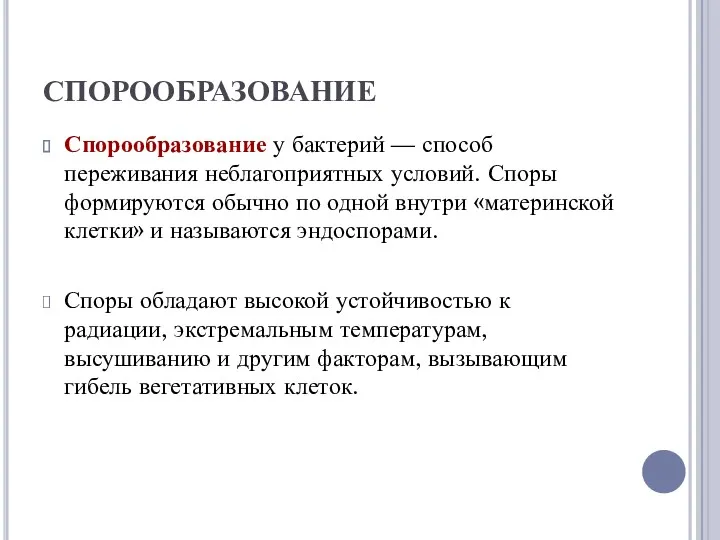 СПОРООБРАЗОВАНИЕ

Спорообразование у бактерий — способ переживания неблагоприятных условий. Споры формируются обычно по одной внутри «материнской клетки» и называются эндоспорами.

Споры обладают высокой устойчивостью к радиации, экстремальным температурам, высушиванию и другим факторам, вызывающим гибель вегетативных клеток.